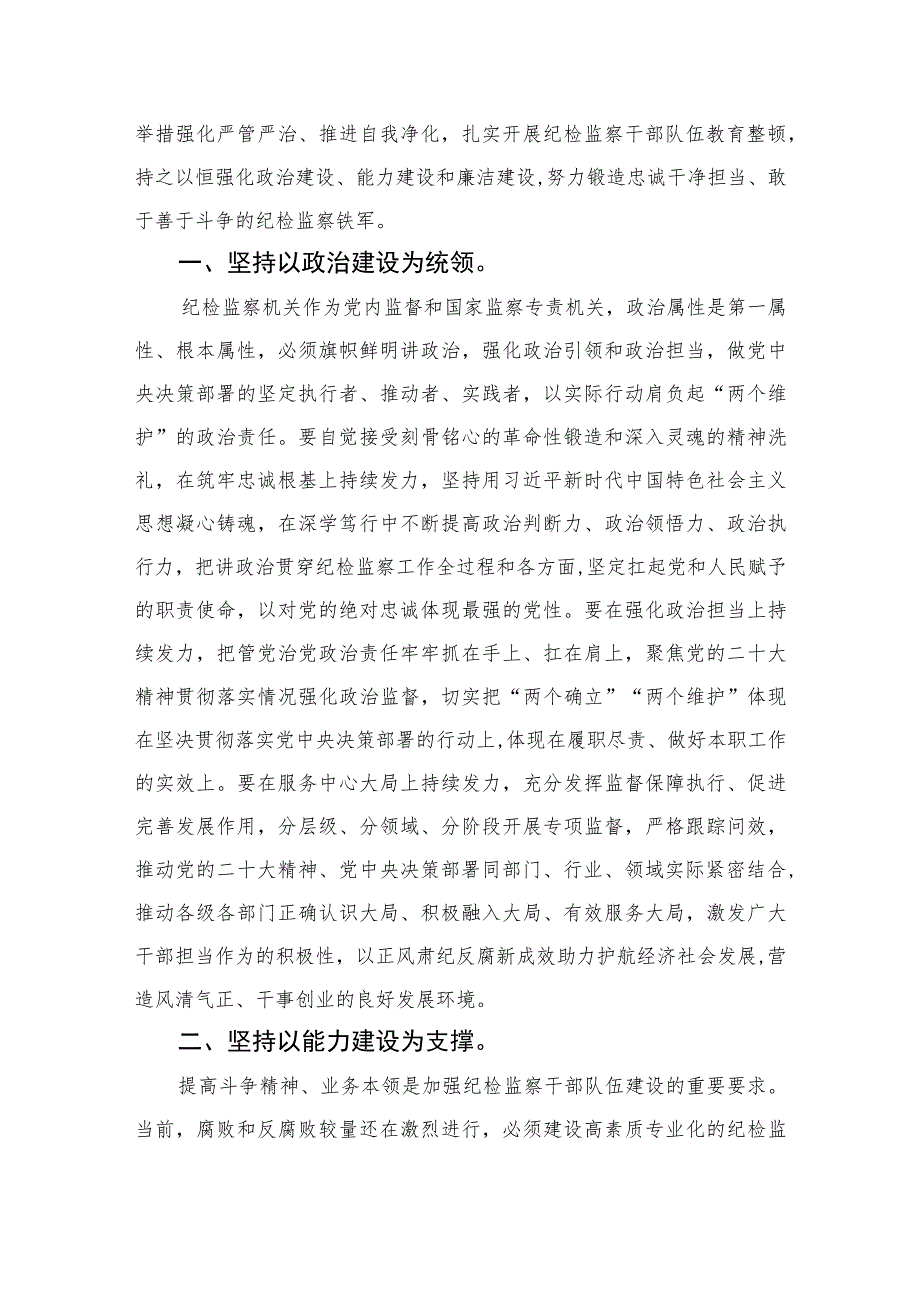 举措强化严管严治、推进自我净化，扎实开展纪检监察干部队伍教育整顿，持之以恒强化政治建设、能力建设和廉洁建设,努力锻造忠诚干净担当、敢于善于斗争的纪检监察铁军。

一、坚持以政治建设为统领。

纪检监察机关作为党内监督和国家监察专责机关，政治属性是第一属性、根本属性，必须旗帜鲜明讲政治，强化政治引领和政治担当，做党中央决策部署的坚定执行者、推动者、实践者，以实际行动肩负起“两个维护”的政治责任。要自觉接受刻骨铭心的革命性锻造和深入灵魂的精神洗礼，在筑牢忠诚根基上持续发力，坚持用习近平新时代中国特色社会主义思想凝心铸魂，在深学笃行中不断提高政治判断力、政治领悟力、政治执行力，把讲政治贯穿纪检监察工作全过程和各方面,坚定扛起党和人民赋予的职责使命，以对党的绝对忠诚体现最强的党性。要在强化政治担当上持续发力，把管党治党政治责任牢牢抓在手上、扛在肩上，聚焦党的二十大精神贯彻落实情况强化政治监督，切实把“两个确立”“两个维护”体现在坚决贯彻落实党中央决策部署的行动上,体现在履职尽责、做好本职工作的实效上。要在服务中心大局上持续发力，充分发挥监督保障执行、促进完善发展作用，分层级、分领域、分阶段开展专项监督，严格跟踪问效，推动党的二十大精神、党中央决策部署同部门、行业、领域实际紧密结合,推动各级各部门正确认识大局、积极融入大局、有效服务大局，激发广大干部担当作为的积极性，以正风肃纪反腐新成效助力护航经济社会发展,营造风清气正、干事创业的良好发展环境。

二、坚持以能力建设为支撑。

提高斗争精神、业务本领是加强纪检监察干部队伍建设的重要要求。当前，腐败和反腐败较量还在激烈进行，必须建设高素质专业化的纪检监